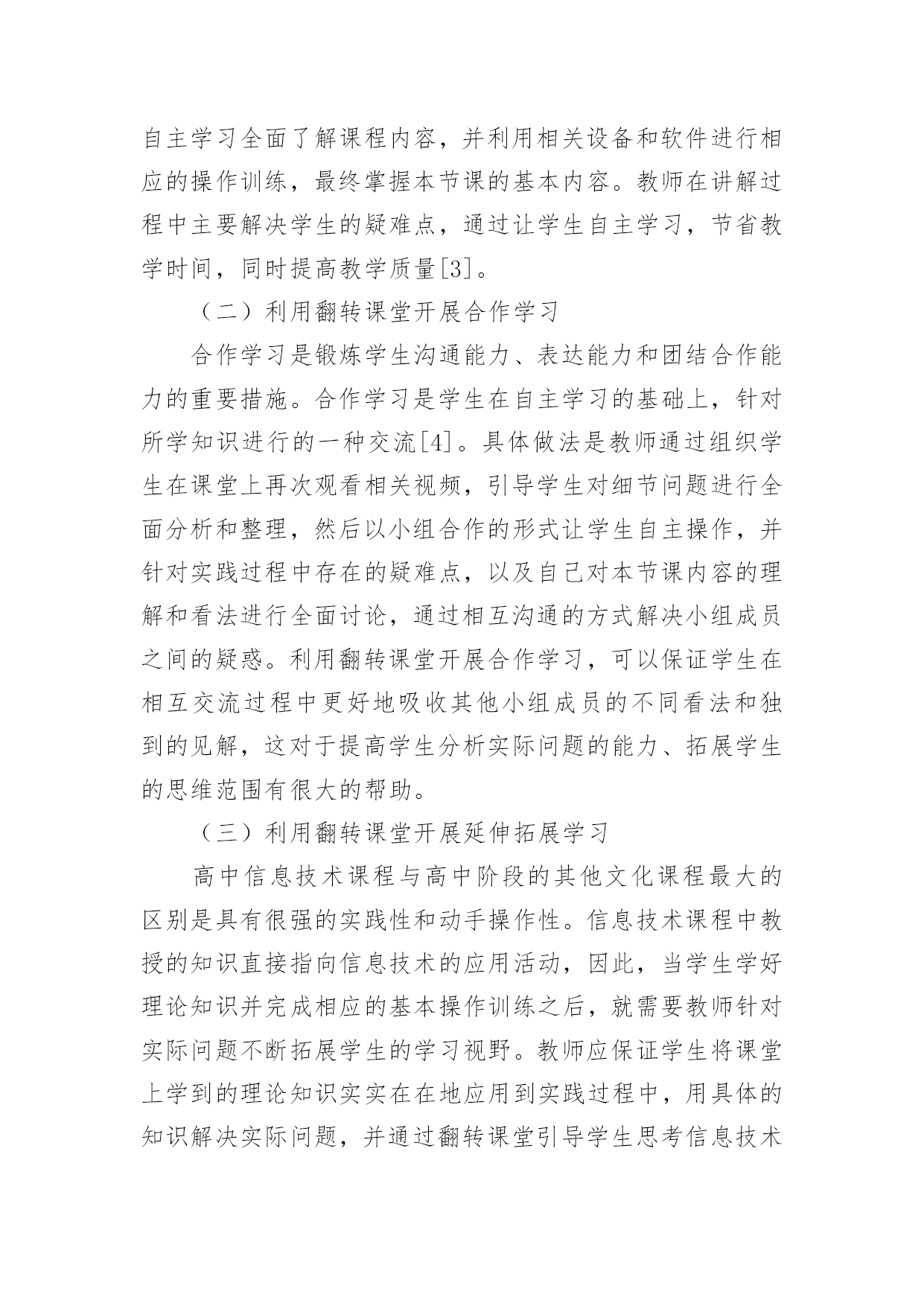 自主学习全面了解课程内容，并利用相关设备和软件进行相应的操作训练，最终掌握本节课的基本内容。教师在讲解过程中主要解决学生的疑难点，通过让学生自主学习，节省教学时间，同时提高教学质量[3]。

（二）利用翻转课堂开展合作学习

合作学习是锻炼学生沟通能力、表达能力和团结合作能力的重要措施。合作学习是学生在自主学习的基础上，针对所学知识进行的一种交流[4]。具体做法是教师通过组织学生在课堂上再次观看相关视频，引导学生对细节问题进行全面分析和整理，然后以小组合作的形式让学生自主操作，并针对实践过程中存在的疑难点，以及自己对本节课内容的理解和看法进行全面讨论，通过相互沟通的方式解决小组成员之间的疑惑。利用翻转课堂开展合作学习，可以保证学生在相互交流过程中更好地吸收其他小组成员的不同看法和独到的见解，这对于提高学生分析实际问题的能力、拓展学生的思维范围有很大的帮助。

（三）利用翻转课堂开展延伸拓展学习

高中信息技术课程与高中阶段的其他文化课程最大的区别是具有很强的实践性和动手操作性。信息技术课程中教授的知识直接指向信息技术的应用活动，因此，当学生学好理论知识并完成相应的基本操作训练之后，就需要教师针对实际问题不断拓展学生的学习视野。教师应保证学生将课堂上学到的理论知识实实在在地应用到实践过程中，用具体的知识解决实际问题，并通过翻转课堂引导学生思考信息技术